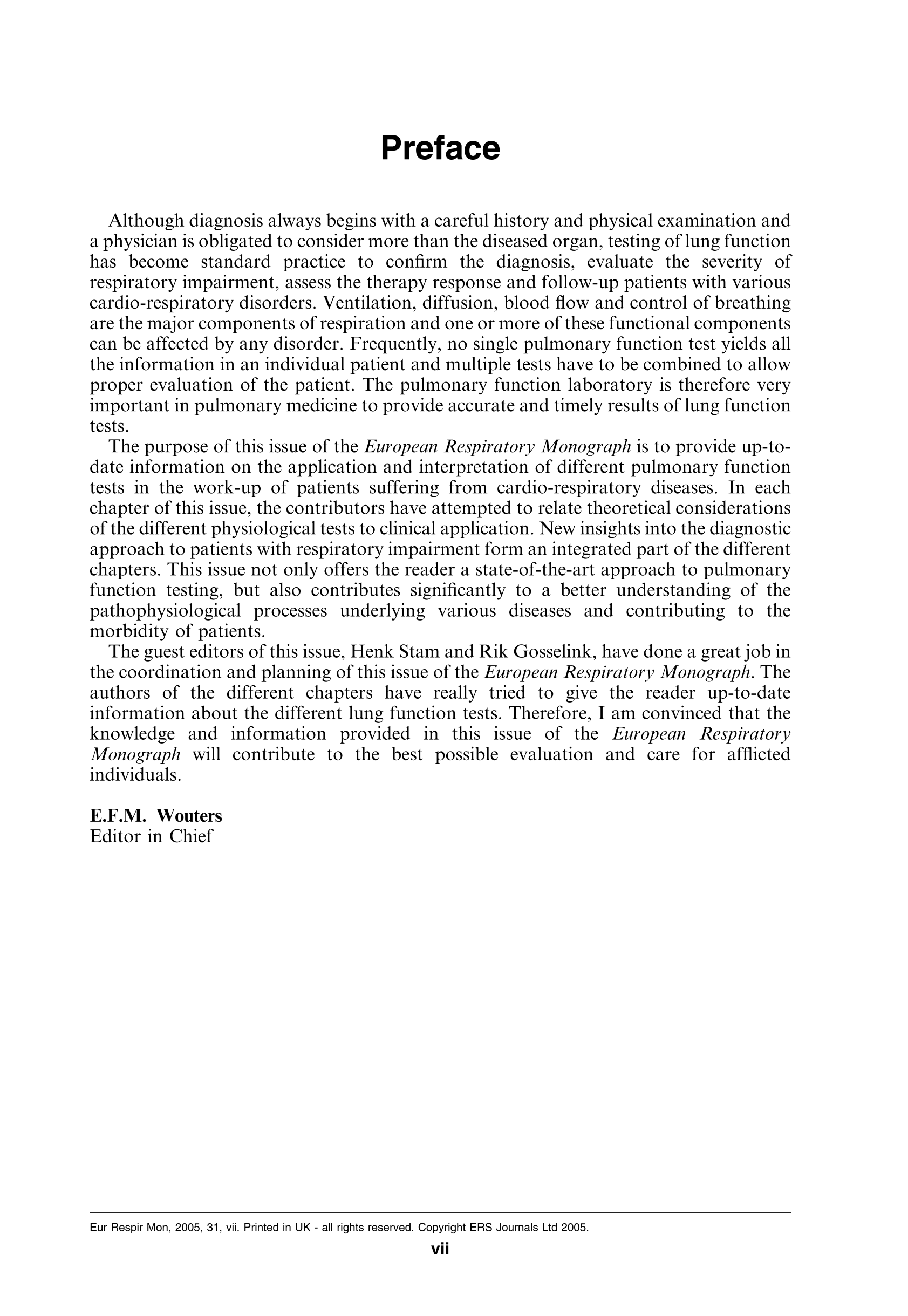 Preface

Although diagnosis always begins with a careful history and physical examination and a physician is obligated to consider more than the diseased organ, testing of lung function has become standard practice to confirm the diagnosis, evaluate the severity of respiratory impairment, assess the therapy response and follow-up patients with various cardio-respiratory disorders. Ventilation, diffusion, blood flow and control of breathing are the major components of respiration and one or more of these functional components can be affected by any disorder. Frequently, no single pulmonary function test yields all the information in an individual patient and multiple tests have to be combined to allow proper evaluation of the patient. The pulmonary function laboratory is therefore very important in pulmonary medicine to provide accurate and timely results of lung function tests.

The purpose of this issue of the European Respiratory Monograph is to provide up-to-date information on the application and interpretation of different pulmonary function tests in the work-up of patients suffering from cardio-respiratory diseases. In each chapter of this issue, the contributors have attempted to relate theoretical considerations of the different physiological tests to clinical application. New insights into the diagnostic approach to patients with respiratory impairment form an integrated part of the different chapters. This issue not only offers the reader a state-of-the-art approach to pulmonary function testing, but also contributes significantly to a better understanding of the pathophysiological processes underlying various diseases and contributing to the morbidity of patients.

The guest editors of this issue, Henk Stam and Rik Gosselink, have done a great job in the coordination and planning of this issue of the European Respiratory Monograph. The authors of the different chapters have really tried to give the reader up-to-date information about the different lung function tests. Therefore, I am convinced that the knowledge and information provided in this issue of the European Respiratory Monograph will contribute to the best possible evaluation and care for afflicted individuals.

E.F.M. Wouters
Editor in Chief

Eur Respir Mon, 2005, 31, vii. Printed in UK - all rights reserved. Copyright ERS Journals Ltd 2005.

vii